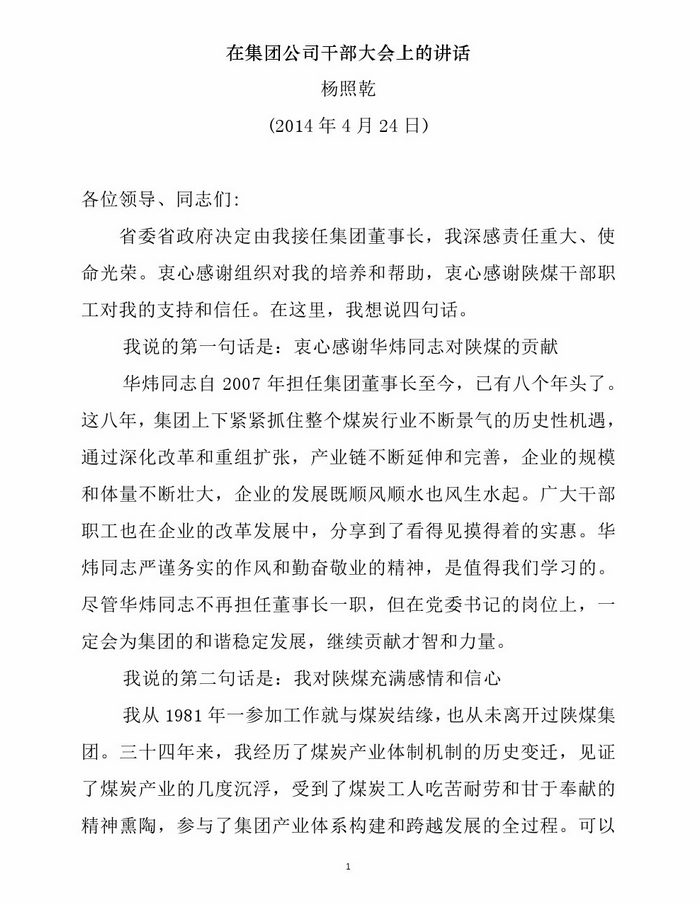 在集团公司干部大会上的讲话

杨照乾

（2014 年 4 月 24 日）

各位领导、同志们：

省委省政府决定由我接任集团董事长，我深感责任重大、使命光荣。衷心感谢组织对我的培养和帮助，衷心感谢陕煤干部职工对我的支持和信任。在这里，我想说四句话。

我说的第一句话是：衷心感谢华炜同志对陕煤的贡献

华炜同志自 2007 年担任集团董事长至今，已有八个年头了。这八年，集团上下紧紧抓住整个煤炭行业不断景气的历史性机遇，通过深化改革和重组扩张，产业链不断延伸和完善，企业的规模和体量不断壮大，企业的发展既顺风顺水也风生水起。广大干部职工也在企业的改革发展中，分享到了看得见摸得着的实惠。华炜同志严谨务实的作风和勤奋敬业的精神，是值得我们学习的。尽管华炜同志不再担任董事长一职，但在党委书记的岗位上，一定会为集团的和谐稳定发展，继续贡献才智和力量。

我说的第二句话是：我对陕煤充满感情和信心

我从 1981 年一参加工作就与煤炭结缘，也从未离开过陕煤集团。三十四年来，我经历了煤炭产业体制机制的历史变迁，见证了煤炭产业的几度沉浮，受到了煤炭工人吃苦耐劳和甘于奉献的精神熏陶，参与了集团产业体系构建和跨越发展的全过程。可以

1